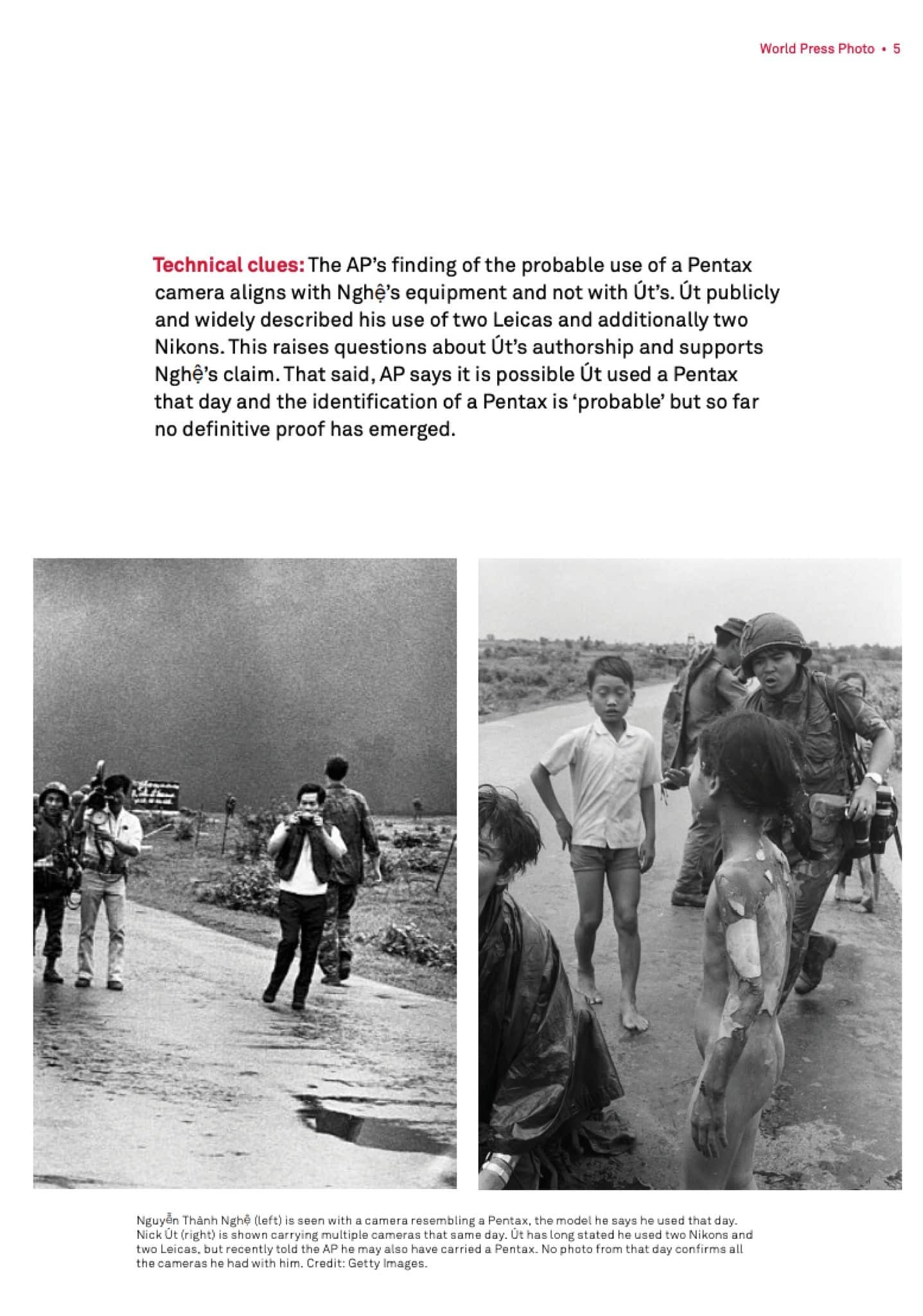 World Press Photo • 5

Technical clues: The AP's finding of the probable use of a Pentax camera aligns with Nghệ's equipment and not with Út's. Út publicly and widely described his use of two Leicas and additionally two Nikons. This raises questions about Út's authorship and supports Nghệ's claim. That said, AP says it is possible Út used a Pentax that day and the identification of a Pentax is 'probable' but so far no definitive proof has emerged.

Nguyễn Thành Nghệ (left) is seen with a camera resembling a Pentax, the model he says he used that day. Nick Út (right) is shown carrying multiple cameras that same day. Út has long stated he used two Nikons and two Leicas, but recently told the AP he may also have carried a Pentax. No photo from that day confirms all the cameras he had with him. Credit: Getty Images.